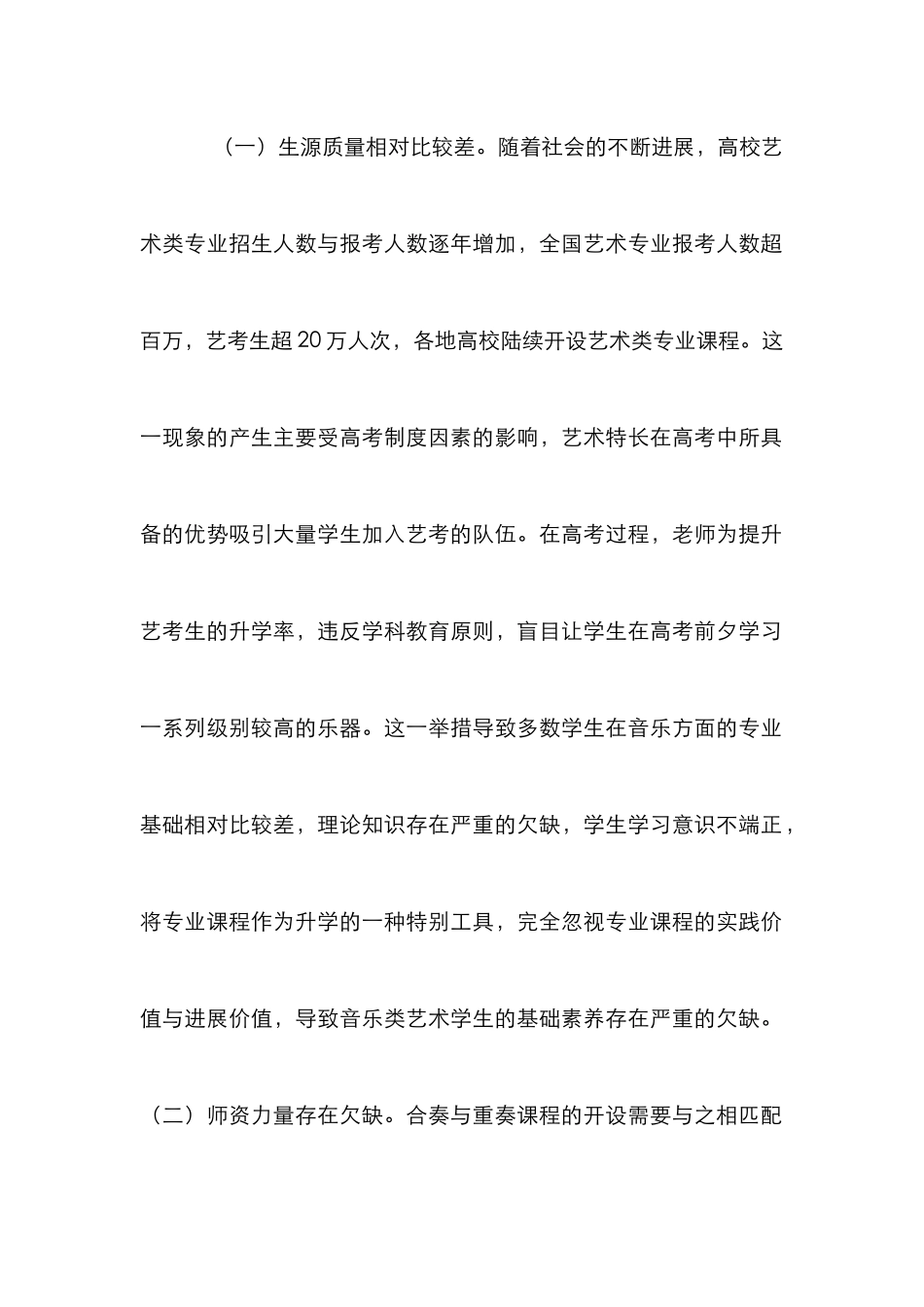 （一）生源质量相对比较差。随着社会的不断进展，高校艺术类专业招生人数与报考人数逐年增加，全国艺术专业报考人数超百万，艺考生超20万人次，各地高校陆续开设艺术类专业课程。这一现象的产生主要受高考制度因素的影响，艺术特长在高考中所具备的优势吸引大量学生加入艺考的队伍。在高考过程，老师为提升艺考生的升学率，违反学科教育原则，盲目让学生在高考前夕学习一系列级别较高的乐器。这一举措导致多数学生在音乐方面的专业基础相对比较差，理论知识存在严重的欠缺，学生学习意识不端正，将专业课程作为升学的一种特别工具，完全忽视专业课程的实践价值与进展价值，导致音乐类艺术学生的基础素养存在严重的欠缺。

（二）师资力量存在欠缺。合奏与重奏课程的开设需要与之相匹配